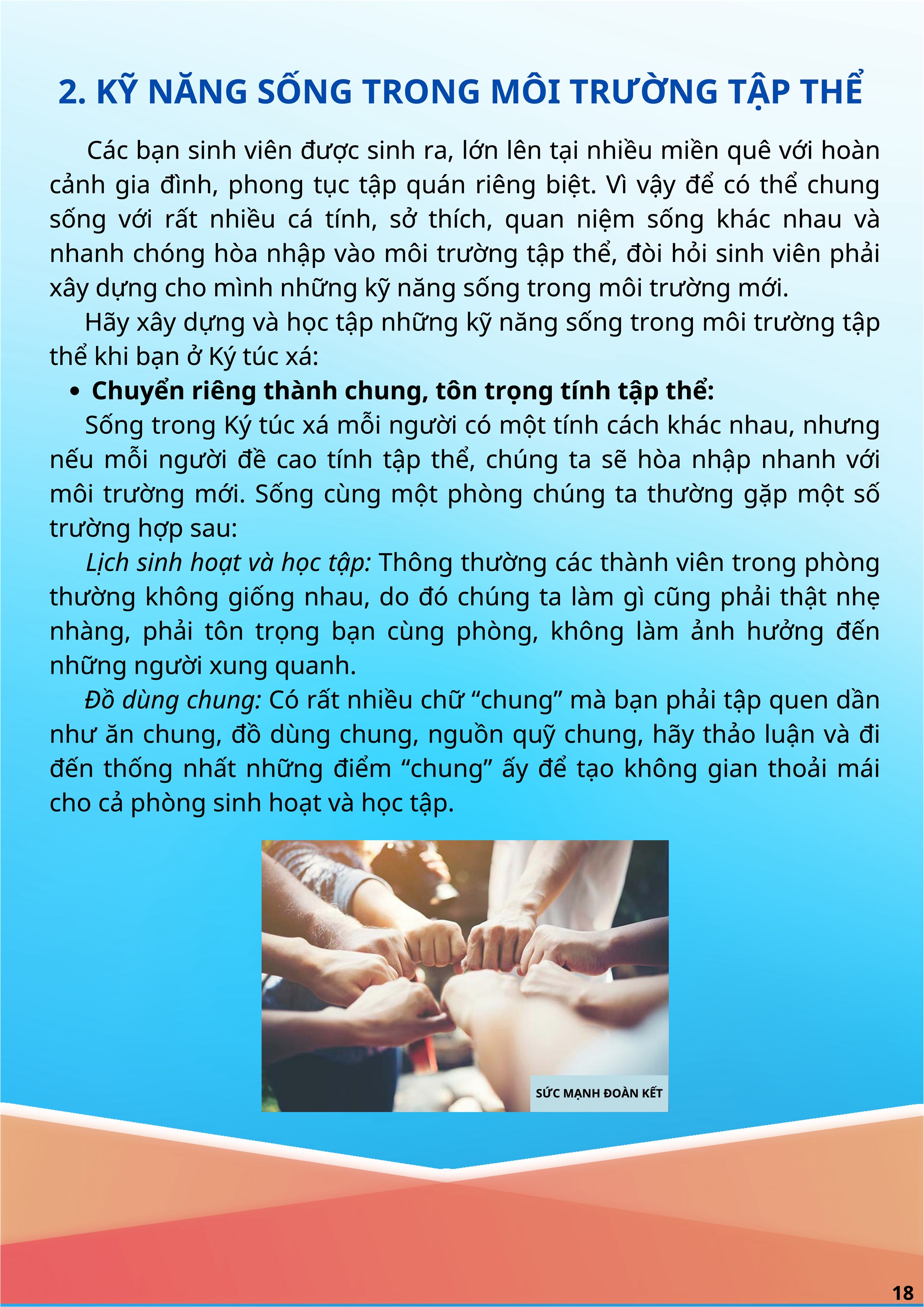 2. KỸ NĂNG SỐNG TRONG MÔI TRƯỜNG TẬP THỂ

Các bạn sinh viên được sinh ra, lớn lên tại nhiều miền quê với hoàn cảnh gia đình, phong tục tập quán riêng biệt. Vì vậy để có thể chung sống với rất nhiều cá tính, sở thích, quan niệm sống khác nhau và nhanh chóng hòa nhập vào môi trường tập thể, đòi hỏi sinh viên phải xây dựng cho mình những kỹ năng sống trong môi trường mới.

Hãy xây dựng và học tập những kỹ năng sống trong môi trường tập thể khi bạn ở Ký túc xá:

• Chuyển riêng thành chung, tôn trọng tính tập thể:

Sống trong Ký túc xá mỗi người có một tính cách khác nhau, nhưng nếu mỗi người đề cao tính tập thể, chúng ta sẽ hòa nhập nhanh với môi trường mới. Sống cùng một phòng chúng ta thường gặp một số trường hợp sau:

Lịch sinh hoạt và học tập: Thông thường các thành viên trong phòng thường không giống nhau, do đó chúng ta làm gì cũng phải thật nhẹ nhàng, phải tôn trọng bạn cùng phòng, không làm ảnh hưởng đến những người xung quanh.

Đồ dùng chung: Có rất nhiều chữ "chung" mà bạn phải tập quen dần như ăn chung, đồ dùng chung, nguồn quỹ chung, hãy thảo luận và đi đến thống nhất những điểm "chung" ấy để tạo không gian thoải mái cho cả phòng sinh hoạt và học tập.

SỨC MẠNH ĐOÀN KẾT

18